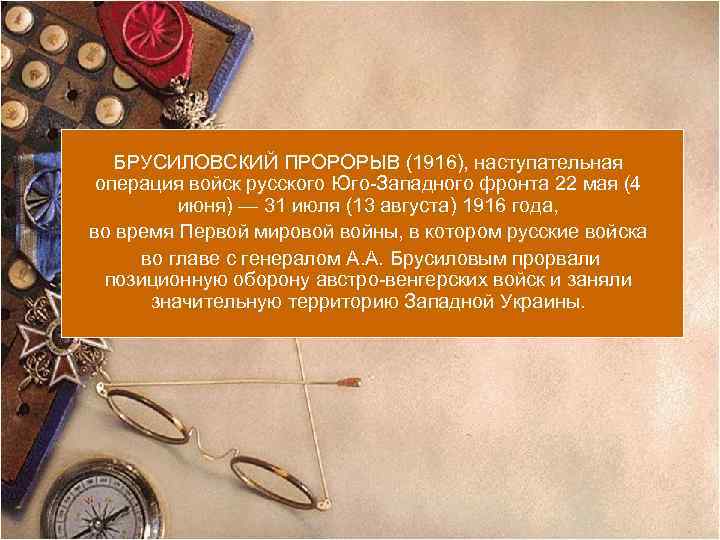 БРУСИЛОВСКИЙ ПРОРОРЫВ (1916), наступательная операция войск русского Юго-Западного фронта 22 мая (4 июня) — 31 июля (13 августа) 1916 года,
во время Первой мировой войны, в котором русские войска во главе с генералом А.А. Брусиловым прорвали позиционную оборону австро-венгерских войск и заняли значительную территорию Западной Украины.